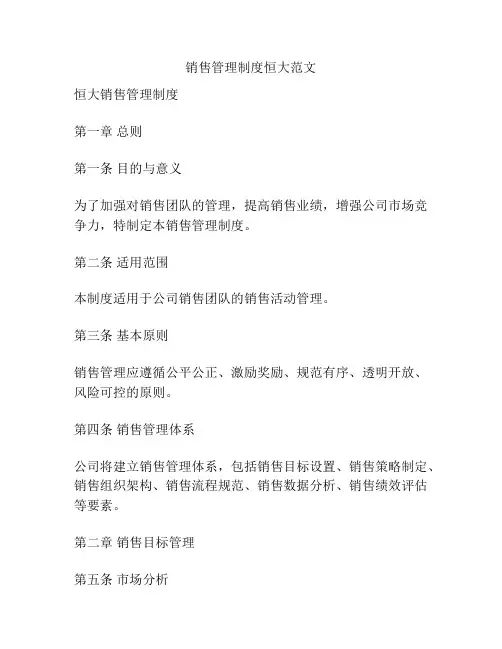 销售管理制度恒大范文

恒大销售管理制度

第一章 总则

第一条 目的与意义

为了加强对销售团队的管理，提高销售业绩，增强公司市场竞争力，特制定本销售管理制度。

第二条 适用范围

本制度适用于公司销售团队的销售活动管理。

第三条 基本原则

销售管理应遵循公平公正、激励奖励、规范有序、透明开放、风险可控的原则。

第四条 销售管理体系

公司将建立销售管理体系，包括销售目标设置、销售策略制定、销售组织架构、销售流程规范、销售数据分析、销售绩效评估等要素。

第二章 销售目标管理

第五条 市场分析